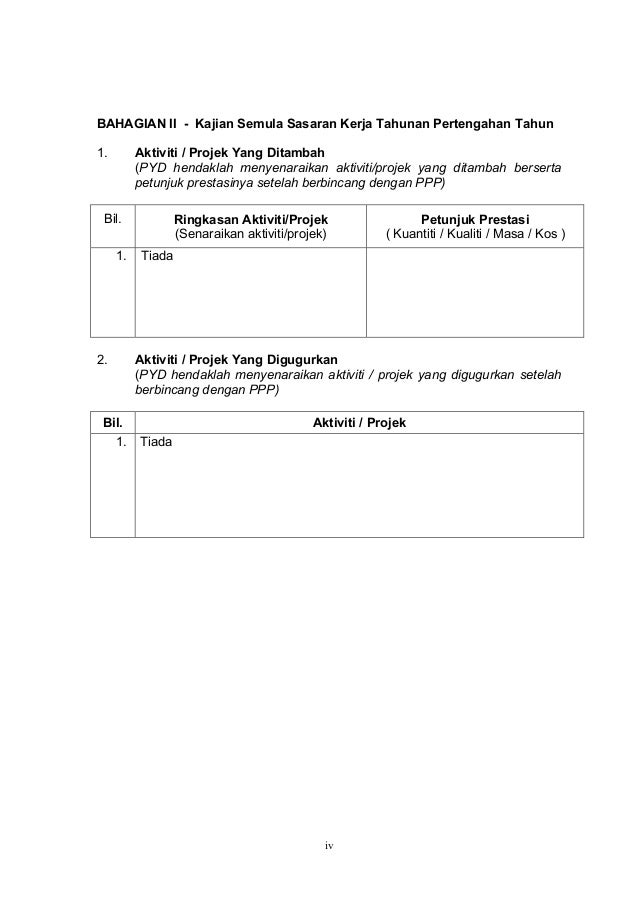 BAHAGIAN II - Kajian Semula Sasaran Kerja Tahunan Pertengahan Tahun

1. Aktiviti / Projek Yang Ditambah
(PYD hendaklah menyenaraikan aktiviti/projek yang ditambah berserta petunjuk prestasinya setelah berbincang dengan PPP)

| Bil. | Ringkasan Aktiviti/Projek (Senaraikan aktiviti/projek) | Petunjuk Prestasi ( Kuantiti / Kualiti / Masa / Kos ) |
|---|---|---|
| 1. | Tiada | |

2. Aktiviti / Projek Yang Digugurkan
(PYD hendaklah menyenaraikan aktiviti / projek yang digugurkan setelah berbincang dengan PPP)

| Bil. | Aktiviti / Projek |
|---|---|
| 1. | Tiada |

iv